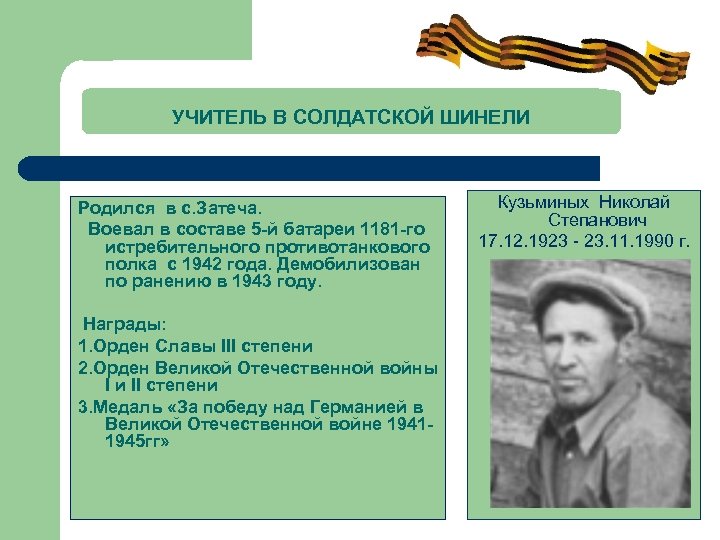 УЧИТЕЛЬ В СОЛДАТСКОЙ ШИНЕЛИ

Родился в с.Затеча.
Воевал в составе 5-й батареи 1181-го истребительного противотанкового полка с 1942 года. Демобилизован по ранению в 1943 году.

Награды:
1.Орден Славы III степени
2.Орден Великой Отечественной войны I и II степени
3.Медаль «За победу над Германией в Великой Отечественной войне 1941-1945гг»

Кузьминых Николай Степанович
17.12.1923 - 23.11.1990 г.